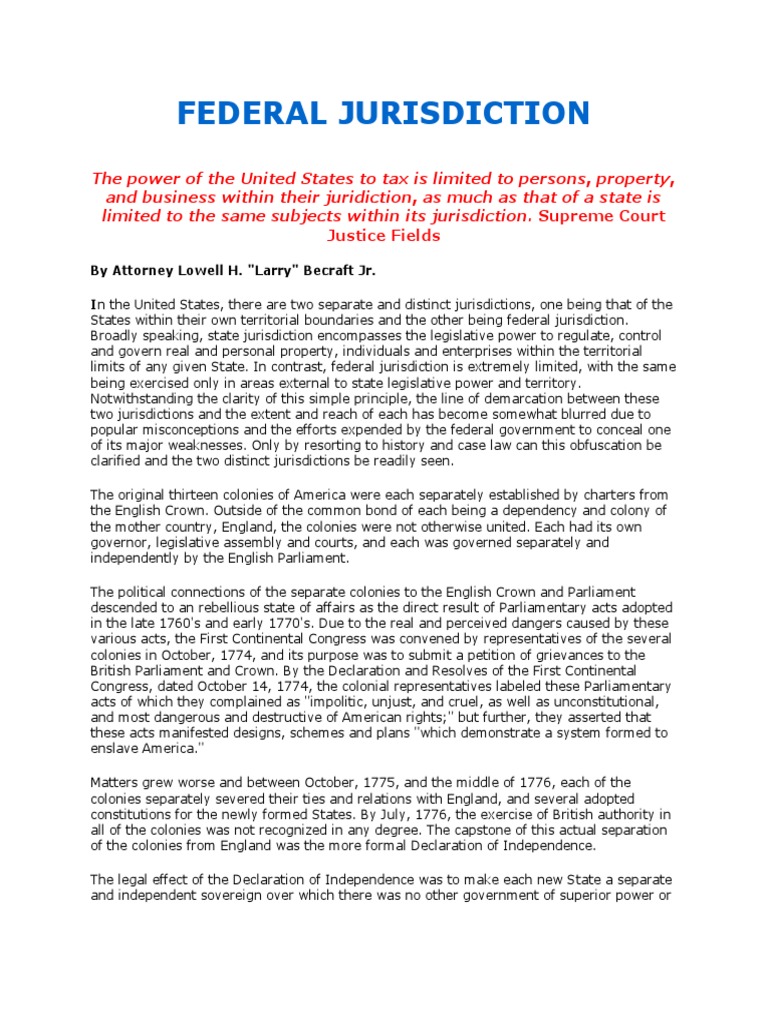 FEDERAL JURISDICTION

The power of the United States to tax is limited to persons, property, and business within their juridiction, as much as that of a state is limited to the same subjects within its jurisdiction. Supreme Court Justice Fields

By Attorney Lowell H. "Larry" Becraft Jr.

In the United States, there are two separate and distinct jurisdictions, one being that of the States within their own territorial boundaries and the other being federal jurisdiction. Broadly speaking, state jurisdiction encompasses the legislative power to regulate, control and govern real and personal property, individuals and enterprises within the territorial limits of any given State. In contrast, federal jurisdiction is extremely limited, with the same being exercised only in areas external to state legislative power and territory. Notwithstanding the clarity of this simple principle, the line of demarcation between these two jurisdictions and the extent and reach of each has become somewhat blurred due to popular misconceptions and the efforts expended by the federal government to conceal one of its major weaknesses. Only by resorting to history and case law can this obfuscation be clarified and the two distinct jurisdictions be readily seen.

The original thirteen colonies of America were each separately established by charters from the English Crown. Outside of the common bond of each being a dependency and colony of the mother country, England, the colonies were not otherwise united. Each had its own governor, legislative assembly and courts, and each was governed separately and independently by the English Parliament.

The political connections of the separate colonies to the English Crown and Parliament descended to an rebellious state of affairs as the direct result of Parliamentary acts adopted in the late 1760's and early 1770's. Due to the real and perceived dangers caused by these various acts, the First Continental Congress was convened by representatives of the several colonies in October, 1774, and its purpose was to submit a petition of grievances to the British Parliament and Crown. By the Declaration and Resolves of the First Continental Congress, dated October 14, 1774, the colonial representatives labeled these Parliamentary acts of which they complained as "impolitic, unjust, and cruel, as well as unconstitutional, and most dangerous and destructive of American rights;" but further, they asserted that these acts manifested designs, schemes and plans "which demonstrate a system formed to enslave America."

Matters grew worse and between October, 1775, and the middle of 1776, each of the colonies separately severed their ties and relations with England, and several adopted constitutions for the newly formed States. By July, 1776, the exercise of British authority in all of the colonies was not recognized in any degree. The capstone of this actual separation of the colonies from England was the more formal Declaration of Independence.

The legal effect of the Declaration of Independence was to make each new State a separate and independent sovereign over which there was no other government of superior power or